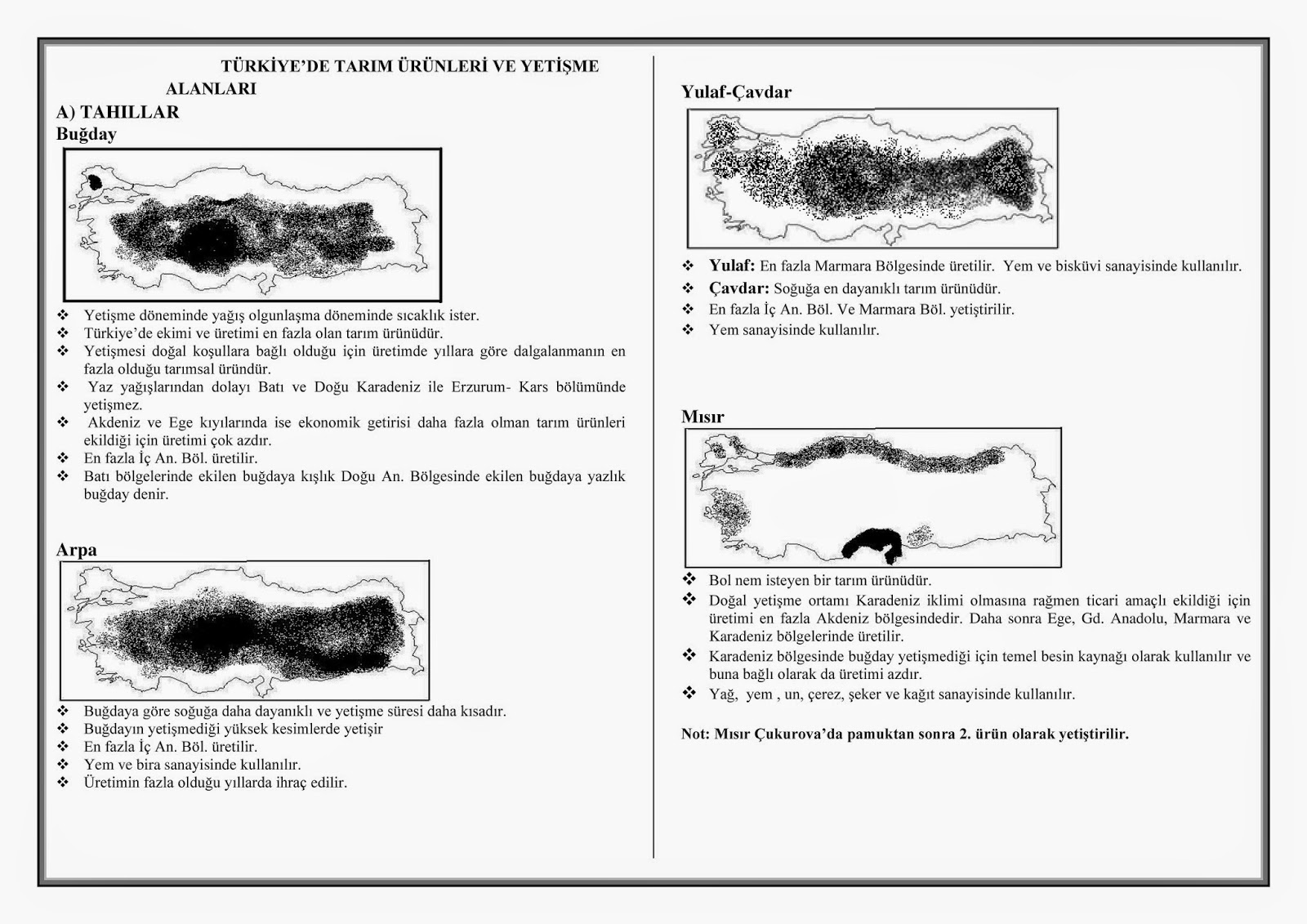 TÜRKİYE'DE TARIM ÜRÜNLERİ VE YETİŞME ALANLARI

A) TAHILLAR

Buğday

❖ Yetişme döneminde yağış olgunlaşma döneminde sıcaklık ister.
❖ Türkiye'de ekimi ve üretimi en fazla olan tarım ürünüdür.
❖ Yetişmesi doğal koşullara bağlı olduğu için üretimde yıllara göre dalgalanmanın en fazla olduğu tarımsal üründür.
❖ Yaz yağışlarından dolayı Batı ve Doğu Karadeniz ile Erzurum- Kars bölümünde yetişmez.
❖ Akdeniz ve Ege kıyılarında ise ekonomik getirisi daha fazla olman tarım ürünleri ekildiği için üretimi çok azdır.
❖ En fazla İç An. Böl. üretilir.
❖ Batı bölgelerinde ekilen buğdaya kışlık Doğu An. Bölgesinde ekilen buğdaya yazlık buğday denir.

Arpa

❖ Buğdaya göre soğuğa daha dayanıklı ve yetişme süresi daha kısadır.
❖ Buğdayın yetişmediği yüksek kesimlerde yetişir
❖ En fazla İç An. Böl. üretilir.
❖ Yem ve bira sanayisinde kullanılır.
❖ Üretimin fazla olduğu yıllarda ihraç edilir.

Yulaf-Çavdar

❖ Yulaf: En fazla Marmara Bölgesinde üretilir. Yem ve bisküvi sanayisinde kullanılır.
❖ Çavdar: Soğuğa en dayanıklı tarım ürünüdür.
❖ En fazla İç An. Böl. Ve Marmara Böl. yetiştirilir.
❖ Yem sanayisinde kullanılır.

Mısır

❖ Bol nem isteyen bir tarım ürünüdür.
❖ Doğal yetişme ortamı Karadeniz iklimi olmasına rağmen ticari amaçlı ekildiği için üretimi en fazla Akdeniz bölgesindedir. Daha sonra Ege, Gd. Anadolu, Marmara ve Karadeniz bölgelerinde üretilir.
❖ Karadeniz bölgesinde buğday yetişmediği için temel besin kaynağı olarak kullanılır ve buna bağlı olarak da üretimi azdır.
❖ Yağ, yem , un, çerez, şeker ve kağıt sanayisinde kullanılır.

Not: Mısır Çukurova'da pamuktan sonra 2. ürün olarak yetiştirilir.